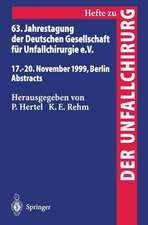 Hefte zu

DER UNFALLCHIRURG

63. Jahrestagung der Deutschen Gesellschaft für Unfallchirurgie e.V.

17.-20. November 1999, Berlin
Abstracts

Herausgegeben von
P. Hertel K. E. Rehm

Springer